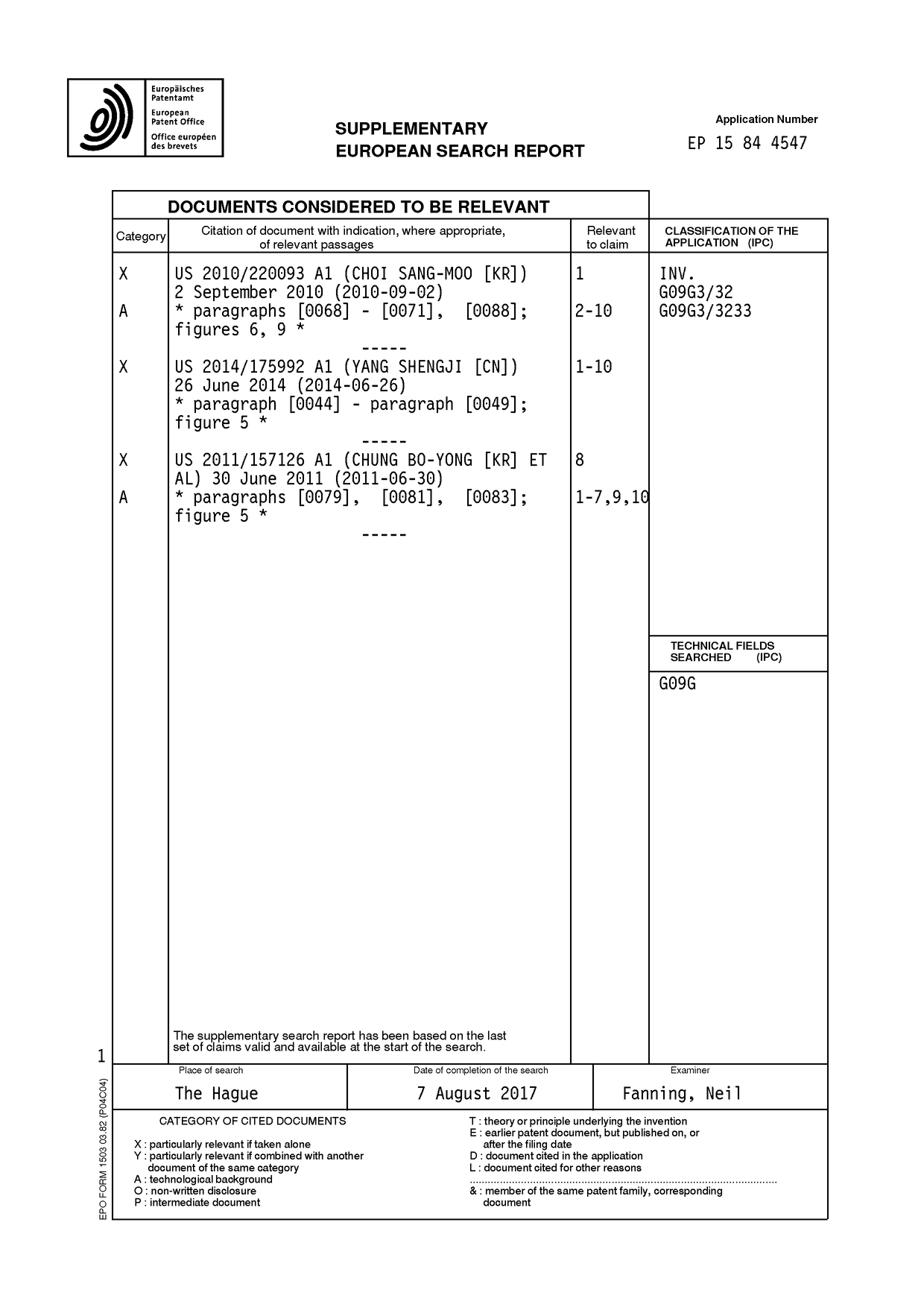 Europäisches
Patentamt
European
Patent Office
Office européen
des brevets

SUPPLEMENTARY
EUROPEAN SEARCH REPORT

Application Number
EP 15 84 4547

DOCUMENTS CONSIDERED TO BE RELEVANT

| Category | Citation of document with indication, where appropriate, of relevant passages | Relevant to claim | CLASSIFICATION OF THE APPLICATION (IPC) |
|---|---|---|---|
| X | US 2010/220093 A1 (CHOI SANG-MOO [KR]) 2 September 2010 (2010-09-02) | 1 | INV. G09G3/32 G09G3/3233 |
| A | * paragraphs [0068] - [0071], [0088]; figures 6, 9 * ----- | 2-10 | |
| X | US 2014/175992 A1 (YANG SHENGJI [CN]) 26 June 2014 (2014-06-26) * paragraph [0044] - paragraph [0049]; figure 5 * ----- | 1-10 | |
| X | US 2011/157126 A1 (CHUNG BO-YONG [KR] ET AL) 30 June 2011 (2011-06-30) | 8 | |
| A | * paragraphs [0079], [0081], [0083]; figure 5 * ----- | 1-7,9,10 | |

TECHNICAL FIELDS
SEARCHED (IPC)
G09G

The supplementary search report has been based on the last set of claims valid and available at the start of the search.

1

Place of search
The Hague

Date of completion of the search
7 August 2017

Examiner
Fanning, Neil

CATEGORY OF CITED DOCUMENTS

X : particularly relevant if taken alone
Y : particularly relevant if combined with another document of the same category
A : technological background
O : non-written disclosure
P : intermediate document

T : theory or principle underlying the invention
E : earlier patent document, but published on, or after the filing date
D : document cited in the application
L : document cited for other reasons
& : member of the same patent family, corresponding document

EPO FORM 1503 03.82 (P04C04)